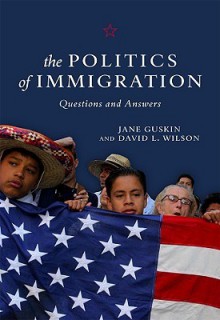 the POLITICS of IMMIGRATION

Questions and Answers

JANE GUSKIN
AND DAVID L. WILSON